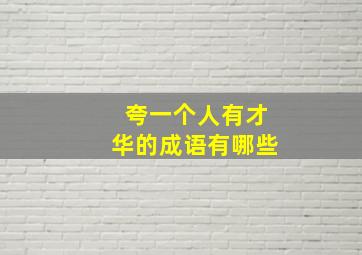 夸一个人有才华的成语有哪些